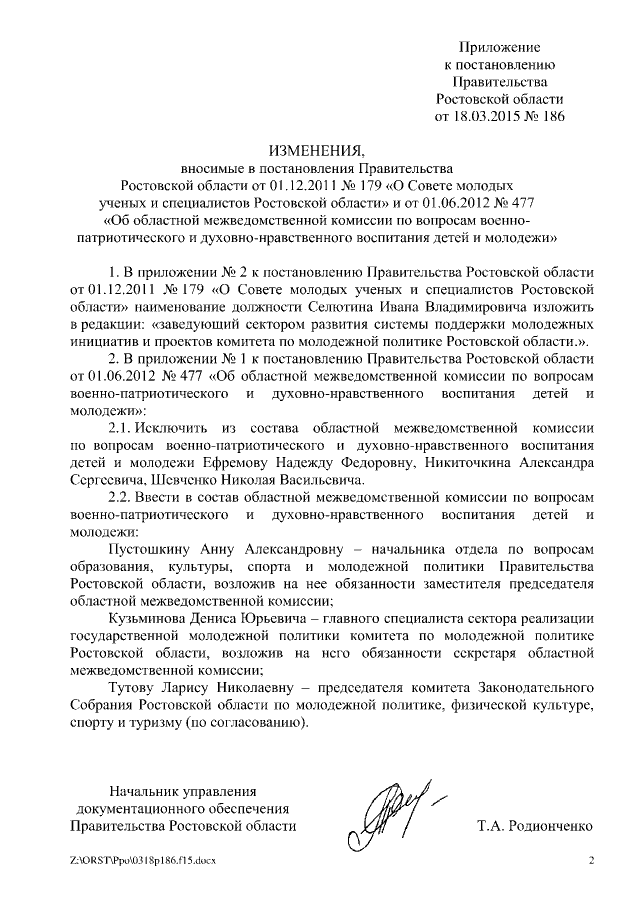 Приложение
к постановлению
Правительства
Ростовской области
от 18.03.2015 № 186

ИЗМЕНЕНИЯ,
вносимые в постановления Правительства
Ростовской области от 01.12.2011 № 179 «О Совете молодых ученых и специалистов Ростовской области» и от 01.06.2012 № 477 «Об областной межведомственной комиссии по вопросам военно-патриотического и духовно-нравственного воспитания детей и молодежи»

1. В приложении № 2 к постановлению Правительства Ростовской области от 01.12.2011 № 179 «О Совете молодых ученых и специалистов Ростовской области» наименование должности Селютина Ивана Владимировича изложить в редакции: «заведующий сектором развития системы поддержки молодежных инициатив и проектов комитета по молодежной политике Ростовской области.».

2. В приложении № 1 к постановлению Правительства Ростовской области от 01.06.2012 № 477 «Об областной межведомственной комиссии по вопросам военно-патриотического и духовно-нравственного воспитания детей и молодежи»:

2.1. Исключить из состава областной межведомственной комиссии по вопросам военно-патриотического и духовно-нравственного воспитания детей и молодежи Ефремову Надежду Федоровну, Никиточкина Александра Сергеевича, Шевченко Николая Васильевича.

2.2. Ввести в состав областной межведомственной комиссии по вопросам военно-патриотического и духовно-нравственного воспитания детей и молодежи:

Пустошкину Анну Александровну – начальника отдела по вопросам образования, культуры, спорта и молодежной политики Правительства Ростовской области, возложив на нее обязанности заместителя председателя областной межведомственной комиссии;

Кузьминова Дениса Юрьевича – главного специалиста сектора реализации государственной молодежной политики комитета по молодежной политике Ростовской области, возложив на него обязанности секретаря областной межведомственной комиссии;

Тутову Ларису Николаевну – председателя комитета Законодательного Собрания Ростовской области по молодежной политике, физической культуре, спорту и туризму (по согласованию).

Начальник управления
документационного обеспечения
Правительства Ростовской области

Т.А. Родионченко

Z:\ORST\Ppo\0318p186.f15.docx

2